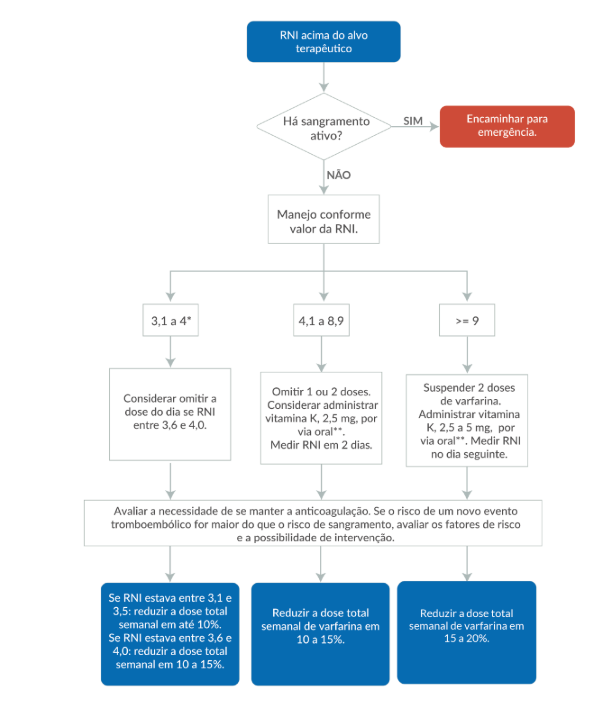 RNI acima do alvo terapêutico

Há sangramento ativo?

SIM

Encaminhar para emergência.

NÃO

Manejo conforme valor da RNI.

3,1 a 4*

4,1 a 8,9

>= 9

Considerar omitir a dose do dia se RNI entre 3,6 e 4,0.

Omitir 1 ou 2 doses. Considerar administrar vitamina K, 2,5 mg, por via oral**. Medir RNI em 2 dias.

Suspender 2 doses de varfarina. Administrar vitamina K, 2,5 a 5 mg, por via oral**. Medir RNI no dia seguinte.

Avaliar a necessidade de se manter a anticoagulação. Se o risco de um novo evento tromboembólico for maior do que o risco de sangramento, avaliar os fatores de risco e a possibilidade de intervenção.

Se RNI estava entre 3,1 e 3,5: reduzir a dose total semanal em até 10%. Se RNI estava entre 3,6 e 4,0: reduzir a dose total semanal em 10 a 15%.

Reduzir a dose total semanal de varfarina em 10 a 15%.

Reduzir a dose total semanal de varfarina em 15 a 20%.